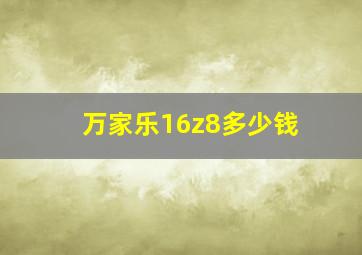 万家乐16z8多少钱